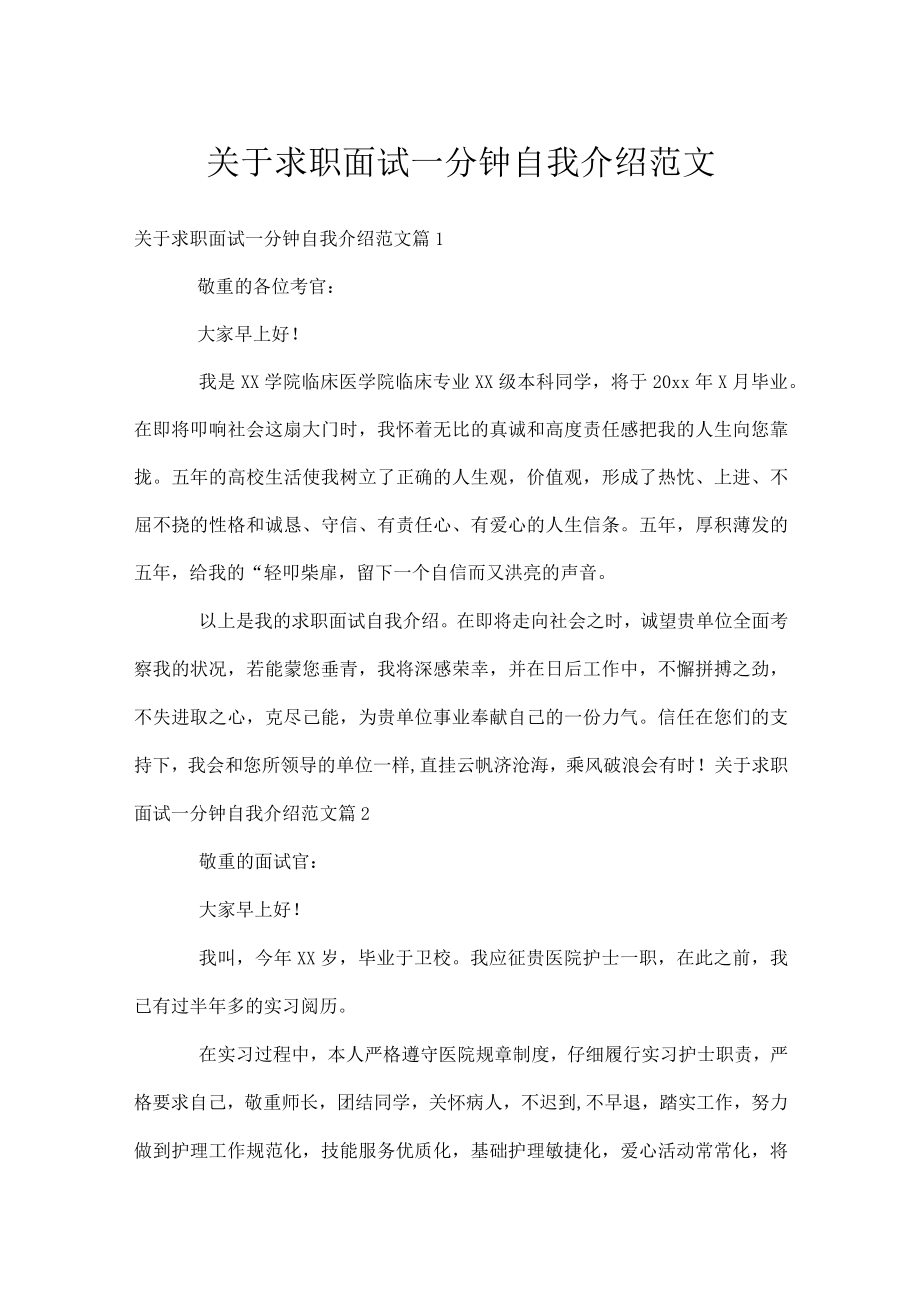 关于求职面试一分钟自我介绍范文

关于求职面试一分钟自我介绍范文篇1

敬重的各位考官：

大家早上好！

我是XX学院临床医学院临床专业XX级本科同学，将于20xx年X月毕业。在即将叩响社会这扇大门时，我怀着无比的真诚和高度责任感把我的人生向您靠拢。五年的高校生活使我树立了正确的人生观，价值观，形成了热忱、上进、不屈不挠的性格和诚恳、守信、有责任心、有爱心的人生信条。五年，厚积薄发的五年，给我的“轻叩柴扉，留下一个自信而又洪亮的声音。

以上是我的求职面试自我介绍。在即将走向社会之时，诚望贵单位全面考察我的状况，若能蒙您垂青，我将深感荣幸，并在日后工作中，不懈拼搏之劲，不失进取之心，克尽己能，为贵单位事业奉献自己的一份力气。信任在您们的支持下，我会和您所领导的单位一样,直挂云帆济沧海，乘风破浪会有时！关于求职面试一分钟自我介绍范文篇2

敬重的面试官：

大家早上好！

我叫，今年XX岁，毕业于卫校。我应征贵医院护士一职，在此之前，我已有过半年多的实习阅历。

在实习过程中，本人严格遵守医院规章制度，仔细履行实习护士职责，严格要求自己，敬重师长，团结同学，关怀病人，不迟到,不早退，踏实工作，努力做到护理工作规范化，技能服务优质化，基础护理敏捷化，爱心活动常常化，将